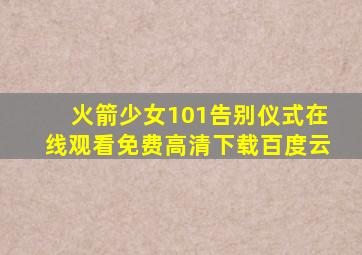 火箭少女101告别仪式在线观看免费高清下载百度云